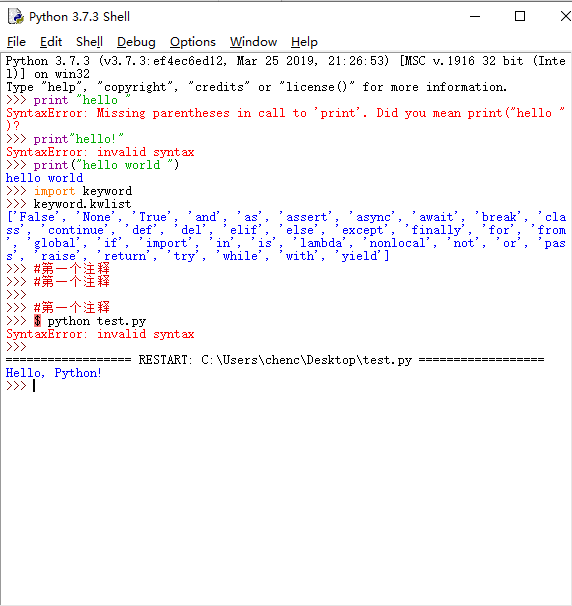 Python 3.7.3 Shell

File Edit Shell Debug Options Window Help

Python 3.7.3 (v3.7.3:ef4ec6ed12, Mar 25 2019, 21:26:53) [MSC v.1916 32 bit (Intel)] on win32
Type "help", "copyright", "credits" or "license()" for more information.
>>> print "hello "
SyntaxError: Missing parentheses in call to 'print'. Did you mean print("hello ")?
>>> print"hello!"
SyntaxError: invalid syntax
>>> print("hello world ")
hello world
>>> import keyword
>>> keyword.kwlist
['False', 'None', 'True', 'and', 'as', 'assert', 'async', 'await', 'break', 'class', 'continue', 'def', 'del', 'elif', 'else', 'except', 'finally', 'for', 'from', 'global', 'if', 'import', 'in', 'is', 'lambda', 'nonlocal', 'not', 'or', 'pass', 'raise', 'return', 'try', 'while', 'with', 'yield']
>>> #第一个注释
>>> #第一个注释
>>>
>>> #第一个注释
>>> $ python test.py
SyntaxError: invalid syntax
>>>
================== RESTART: C:\Users\chenc\Desktop\test.py ==================
Hello, Python!
>>>